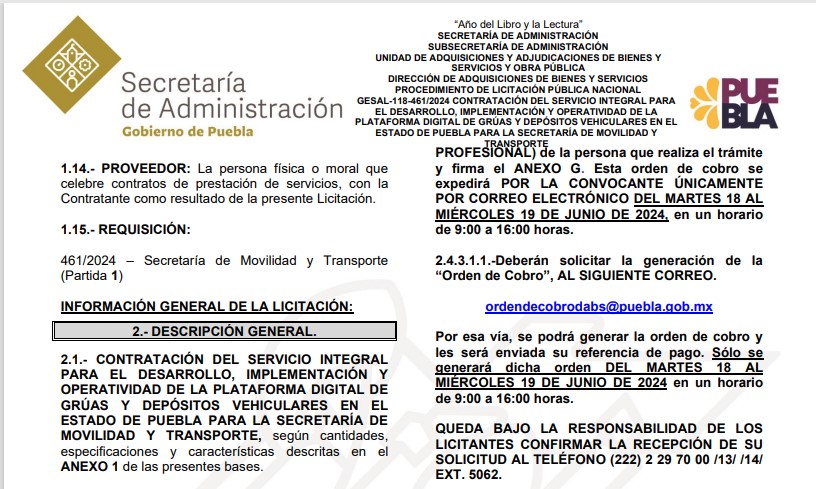 Secretaría de Administración
Gobierno de Puebla

"Año del Libro y la Lectura"
SECRETARÍA DE ADMINISTRACIÓN
SUBSECRETARÍA DE ADMINISTRACIÓN
UNIDAD DE ADQUISICIONES Y ADJUDICACIONES DE BIENES Y SERVICIOS Y OBRA PÚBLICA
DIRECCIÓN DE ADQUISICIONES DE BIENES Y SERVICIOS
PROCEDIMIENTO DE LICITACIÓN PÚBLICA NACIONAL
GESAL-118-461/2024 CONTRATACIÓN DEL SERVICIO INTEGRAL PARA EL DESARROLLO, IMPLEMENTACIÓN Y OPERATIVIDAD DE LA PLATAFORMA DIGITAL DE GRÚAS Y DEPÓSITOS VEHICULARES EN EL ESTADO DE PUEBLA PARA LA SECRETARÍA DE MOVILIDAD Y TRANSPORTE

PUEBLA

1.14.- PROVEEDOR: La persona física o moral que celebre contratos de prestación de servicios, con la Contratante como resultado de la presente Licitación.

1.15.- REQUISICIÓN:

461/2024 – Secretaría de Movilidad y Transporte (Partida 1)

INFORMACIÓN GENERAL DE LA LICITACIÓN:

2.- DESCRIPCIÓN GENERAL.

2.1.- CONTRATACIÓN DEL SERVICIO INTEGRAL PARA EL DESARROLLO, IMPLEMENTACIÓN Y OPERATIVIDAD DE LA PLATAFORMA DIGITAL DE GRÚAS Y DEPÓSITOS VEHICULARES EN EL ESTADO DE PUEBLA PARA LA SECRETARÍA DE MOVILIDAD Y TRANSPORTE, según cantidades, especificaciones y características descritas en el ANEXO 1 de las presentes bases.

PROFESIONAL) de la persona que realiza el trámite y firma el ANEXO G. Esta orden de cobro se expedirá POR LA CONVOCANTE ÚNICAMENTE POR CORREO ELECTRÓNICO DEL MARTES 18 AL MIÉRCOLES 19 DE JUNIO DE 2024, en un horario de 9:00 a 16:00 horas.

2.4.3.1.1.-Deberán solicitar la generación de la "Orden de Cobro", AL SIGUIENTE CORREO.

ordendecobrodabs@puebla.gob.mx

Por esa vía, se podrá generar la orden de cobro y les será enviada su referencia de pago. Sólo se generará dicha orden DEL MARTES 18 AL MIÉRCOLES 19 DE JUNIO DE 2024 en un horario de 9:00 a 16:00 horas.

QUEDA BAJO LA RESPONSABILIDAD DE LOS LICITANTES CONFIRMAR LA RECEPCIÓN DE SU SOLICITUD AL TELÉFONO (222) 2 29 70 00 /13/ /14/ EXT. 5062.